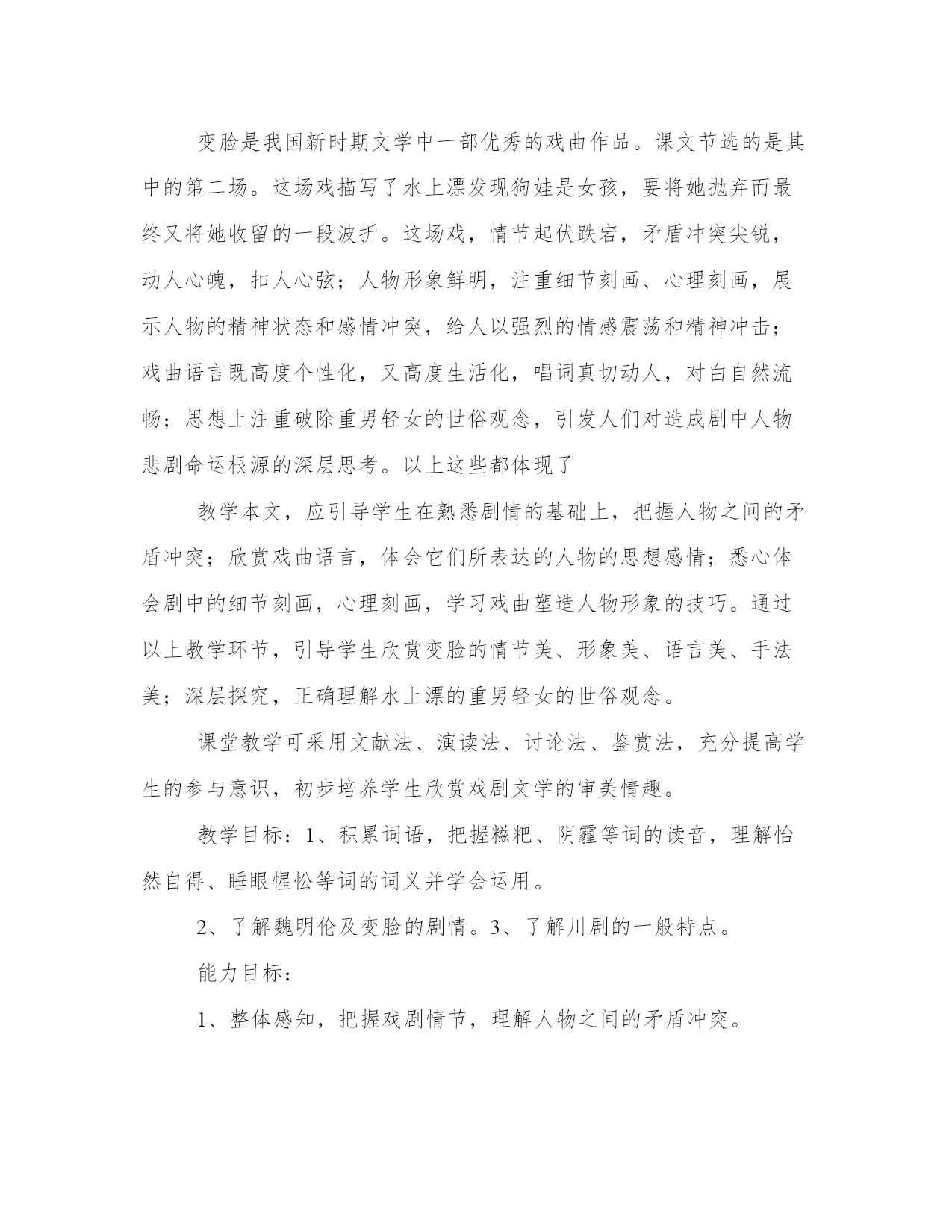 变脸是我国新时期文学中一部优秀的戏曲作品。课文节选的是其中的第二场。这场戏描写了水上漂发现狗娃是女孩，要将她抛弃而最终又将她收留的一段波折。这场戏，情节起伏跌宕，矛盾冲突尖锐，动人心魄，扣人心弦；人物形象鲜明，注重细节刻画、心理刻画，展示人物的精神状态和感情冲突，给人以强烈的情感震荡和精神冲击；戏曲语言既高度个性化，又高度生活化，唱词真切动人，对白自然流畅；思想上注重破除重男轻女的世俗观念，引发人们对造成剧中人物悲剧命运根源的深层思考。以上这些都体现了

教学本文，应引导学生在熟悉剧情的基础上，把握人物之间的矛盾冲突；欣赏戏曲语言，体会它们所表达的人物的思想感情；悉心体会剧中的细节刻画，心理刻画，学习戏曲塑造人物形象的技巧。通过以上教学环节，引导学生欣赏变脸的情节美、形象美、语言美、手法美；深层探究，正确理解水上漂的重男轻女的世俗观念。

课堂教学可采用文献法、演读法、讨论法、鉴赏法，充分提高学生的参与意识，初步培养学生欣赏戏剧文学的审美情趣。

教学目标：1、积累词语，把握糍粑、阴霾等词的读音，理解怡然自得、睡眼惺忪等词的词义并学会运用。

2、了解魏明伦及变脸的剧情。3、了解川剧的一般特点。

能力目标：

1、整体感知，把握戏剧情节，理解人物之间的矛盾冲突。